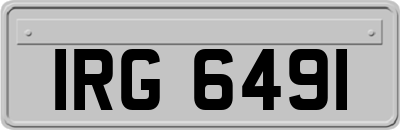 IRG 6491